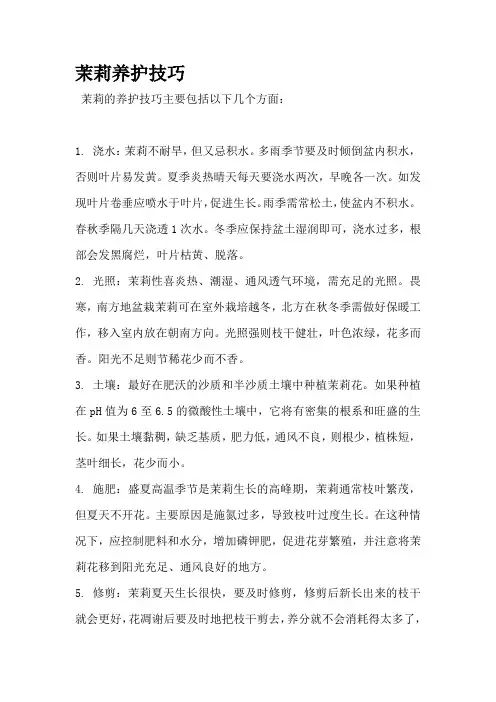 茉莉养护技巧

茉莉的养护技巧主要包括以下几个方面：

1. 浇水：茉莉不耐旱，但又忌积水。多雨季节要及时倾倒盆内积水，否则叶片易发黄。夏季炎热晴天每天要浇水两次，早晚各一次。如发现叶片卷垂应喷水于叶片，促进生长。雨季需常松土，使盆内不积水。春秋季隔几天浇透1次水。冬季应保持盆土湿润即可，浇水过多，根部会发黑腐烂，叶片枯黄、脱落。

2. 光照：茉莉性喜炎热、潮湿、通风透气环境，需充足的光照。畏寒，南方地盆栽茉莉可在室外栽培越冬，北方在秋冬季需做好保暖工作，移入室内放在朝南方向。光照强则枝干健壮，叶色浓绿，花多而香。阳光不足则节稀花少而不香。

3. 土壤：最好在肥沃的沙质和半沙质土壤中种植茉莉花。如果种植在pH值为6至6.5的微酸性土壤中，它将有密集的根系和旺盛的生长。如果土壤黏稠，缺乏基质，肥力低，通风不良，则根少，植株短，茎叶细长，花少而小。

4. 施肥：盛夏高温季节是茉莉生长的高峰期，茉莉通常枝叶繁茂，但夏天不开花。主要原因是施氮过多，导致枝叶过度生长。在这种情况下，应控制肥料和水分，增加磷钾肥，促进花芽繁殖，并注意将茉莉花移到阳光充足、通风良好的地方。

5. 修剪：茉莉夏天生长很快，要及时修剪，修剪后新长出来的枝干就会更好，花凋谢后要及时地把枝干剪去，养分就不会消耗得太多了，